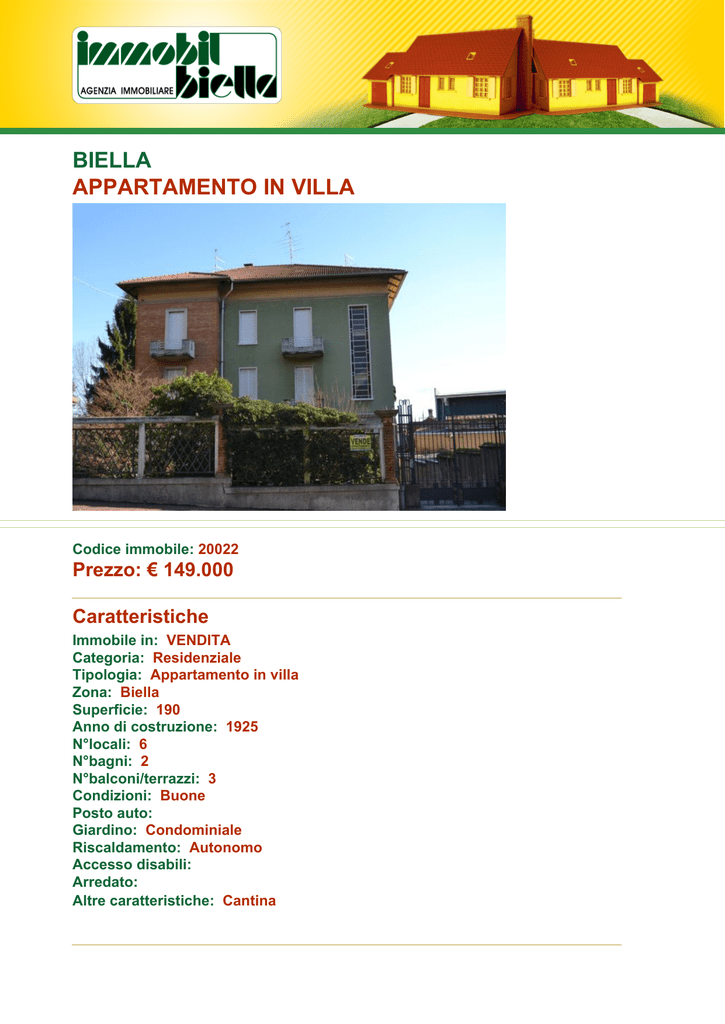 immobil biella
AGENZIA IMMOBILIARE

BIELLA
APPARTAMENTO IN VILLA

VENDE

Codice immobile: 20022
Prezzo: € 149.000

Caratteristiche
Immobile in: VENDITA
Categoria: Residenziale
Tipologia: Appartamento in villa
Zona: Biella
Superficie: 190
Anno di costruzione: 1925
N°locali: 6
N°bagni: 2
N°balconi/terrazzi: 3
Condizioni: Buone
Posto auto:
Giardino: Condominiale
Riscaldamento: Autonomo
Accesso disabili:
Arredato:
Altre caratteristiche: Cantina